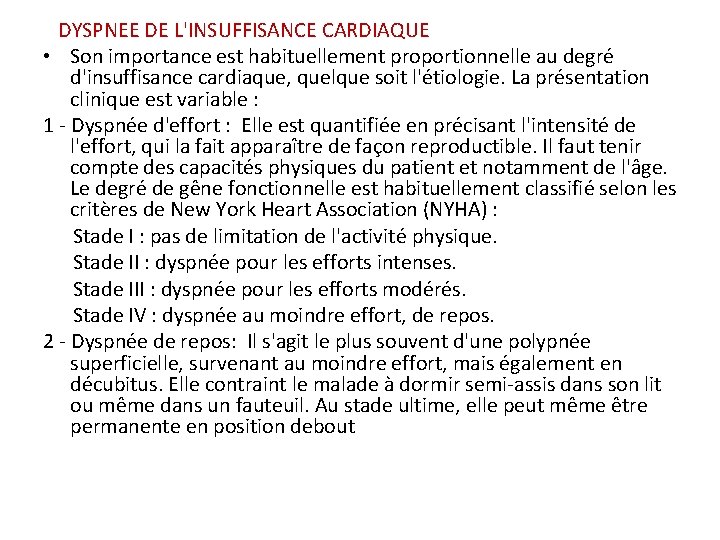 DYSPNEE DE L'INSUFFISANCE CARDIAQUE

• Son importance est habituellement proportionnelle au degré d'insuffisance cardiaque, quelque soit l'étiologie. La présentation clinique est variable :

1 - Dyspnée d'effort : Elle est quantifiée en précisant l'intensité de l'effort, qui la fait apparaître de façon reproductible. Il faut tenir compte des capacités physiques du patient et notamment de l'âge. Le degré de gêne fonctionnelle est habituellement classifié selon les critères de New York Heart Association (NYHA) :

Stade I : pas de limitation de l'activité physique.

Stade II : dyspnée pour les efforts intenses.

Stade III : dyspnée pour les efforts modérés.

Stade IV : dyspnée au moindre effort, de repos.

2 - Dyspnée de repos: Il s'agit le plus souvent d'une polypnée superficielle, survenant au moindre effort, mais également en décubitus. Elle contraint le malade à dormir semi-assis dans son lit ou même dans un fauteuil. Au stade ultime, elle peut même être permanente en position debout